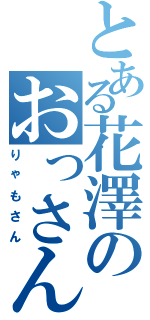 とある花澤のおっさん
りゃもさん